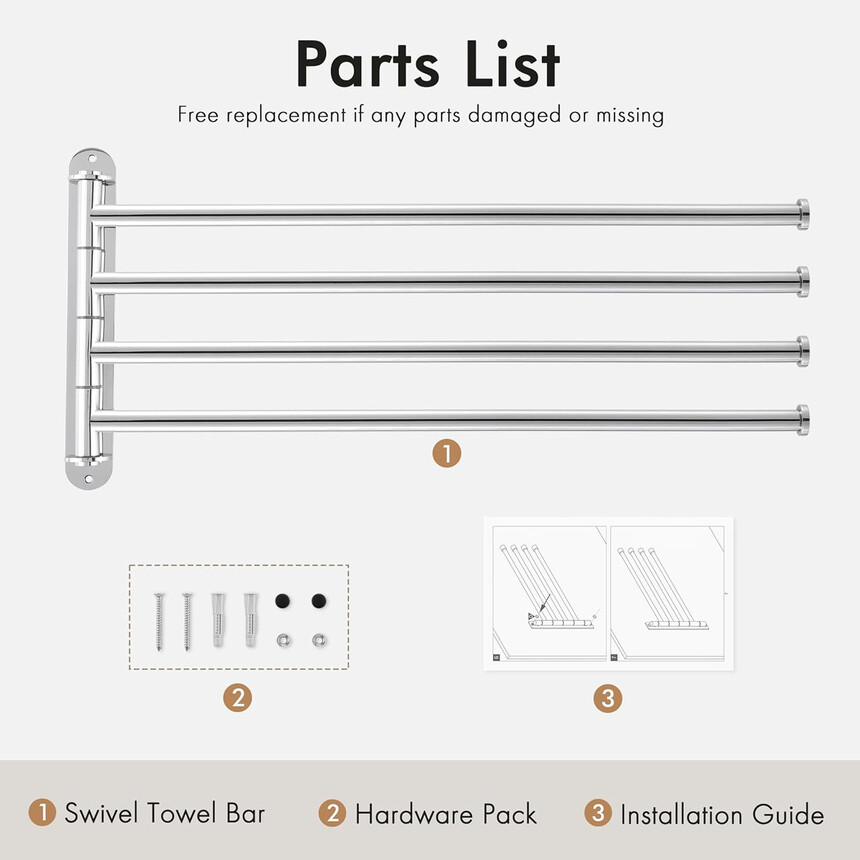 Parts List

Free replacement if any parts damaged or missing

1

2

3

1 Swivel Towel Bar 2 Hardware Pack 3 Installation Guide